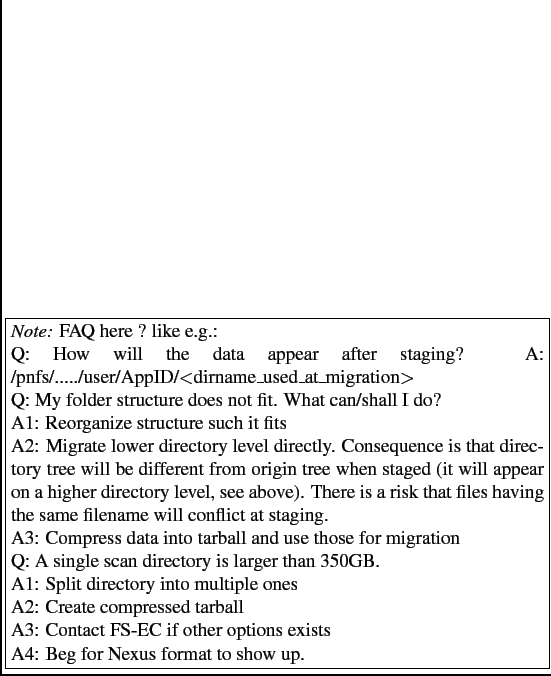 Note: FAQ here ? like e.g.:
Q: How will the data appear after staging? A: /pnfs/...../user/AppID/<dirname_used_at_migration>
Q: My folder structure does not fit. What can/shall I do?
A1: Reorganize structure such it fits
A2: Migrate lower directory level directly. Consequence is that directory tree will be different from origin tree when staged (it will appear on a higher directory level, see above). There is a risk that files having the same filename will conflict at staging.
A3: Compress data into tarball and use those for migration
Q: A single scan directory is larger than 350GB.
A1: Split directory into multiple ones
A2: Create compressed tarball
A3: Contact FS-EC if other options exists
A4: Beg for Nexus format to show up.